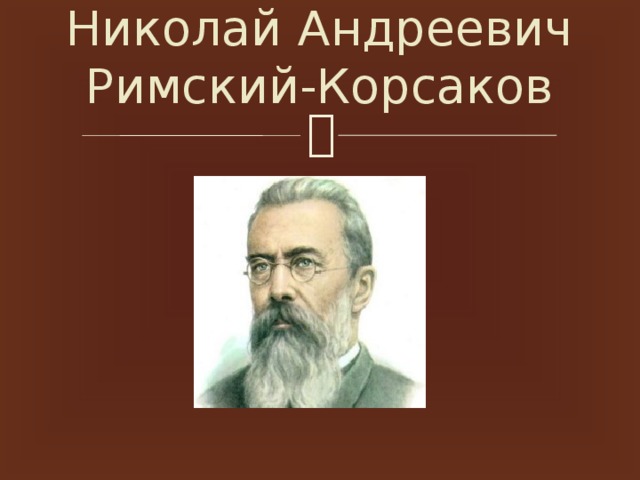 Николай Андреевич Римский-Корсаков